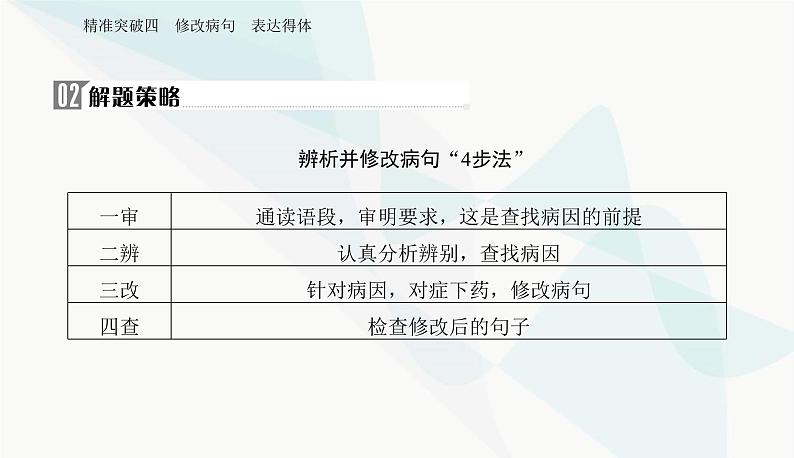 精准突破四　修改病句　表达得体

02 解题策略

辨析并修改病句“4步法”

| 一审 | 通读语段，审明要求，这是查找病因的前提 |
|---|---|
| 二辨 | 认真分析辨别，查找病因 |
| 三改 | 针对病因，对症下药，修改病句 |
| 四查 | 检查修改后的句子 |